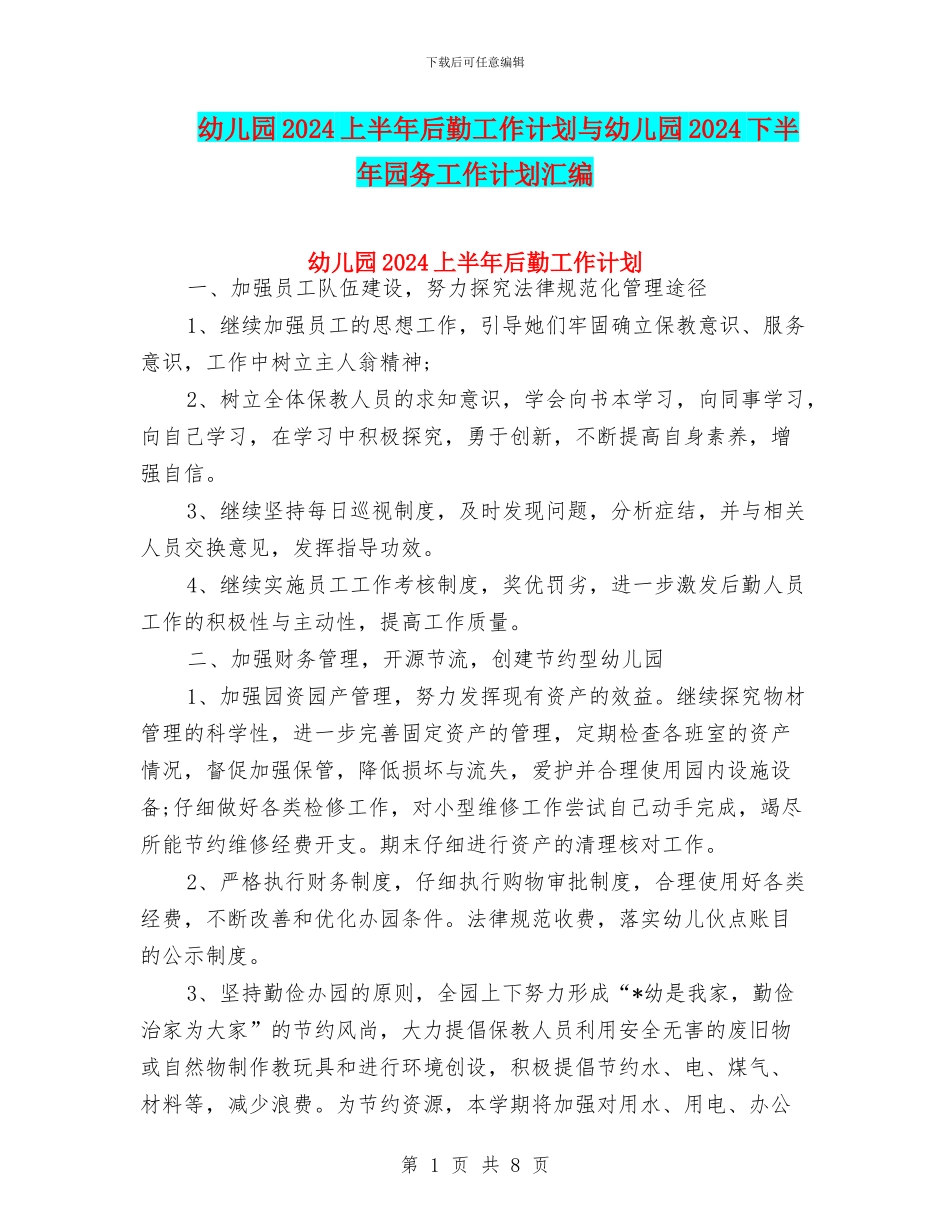 下载后可任意编辑

幼儿园2024上半年后勤工作计划与幼儿园2024下半年园务工作计划汇编

幼儿园2024上半年后勤工作计划

一、加强员工队伍建设，努力探究法律规范化管理途径

1、继续加强员工的思想工作，引导她们牢固确立保教意识、服务意识，工作中树立主人翁精神；

2、树立全体保教人员的求知意识，学会向书本学习，向同事学习，向自己学习，在学习中积极探究，勇于创新，不断提高自身素养，增强自信。

3、继续坚持每日巡视制度，及时发现问题，分析症结，并与相关人员交换意见，发挥指导功效。

4、继续实施员工工作考核制度，奖优罚劣，进一步激发后勤人员工作的积极性与主动性，提高工作质量。

二、加强财务管理，开源节流，创建节约型幼儿园

1、加强园资园产管理，努力发挥现有资产的效益。继续探究物材管理的科学性，进一步完善固定资产的管理，定期检查各班室的资产情况，督促加强保管，降低损坏与流失，爱护并合理使用园内设施设备;仔细做好各类检修工作，对小型维修工作尝试自己动手完成，竭尽所能节约维修经费开支。期末仔细进行资产的清理核对工作。

2、严格执行财务制度，仔细执行购物审批制度，合理使用好各类经费，不断改善和优化办园条件。法律规范收费，落实幼儿伙点账目的公示制度。

3、坚持勤俭办园的原则，全园上下努力形成“*幼是我家，勤俭治家为大家”的节约风尚，大力提倡保教人员利用安全无害的废旧物或自然物制作教玩具和进行环境创设，积极提倡节约水、电、煤气、材料等，减少浪费。为节约资源，本学期将加强对用水、用电、办公

第 1 页 共 8 页